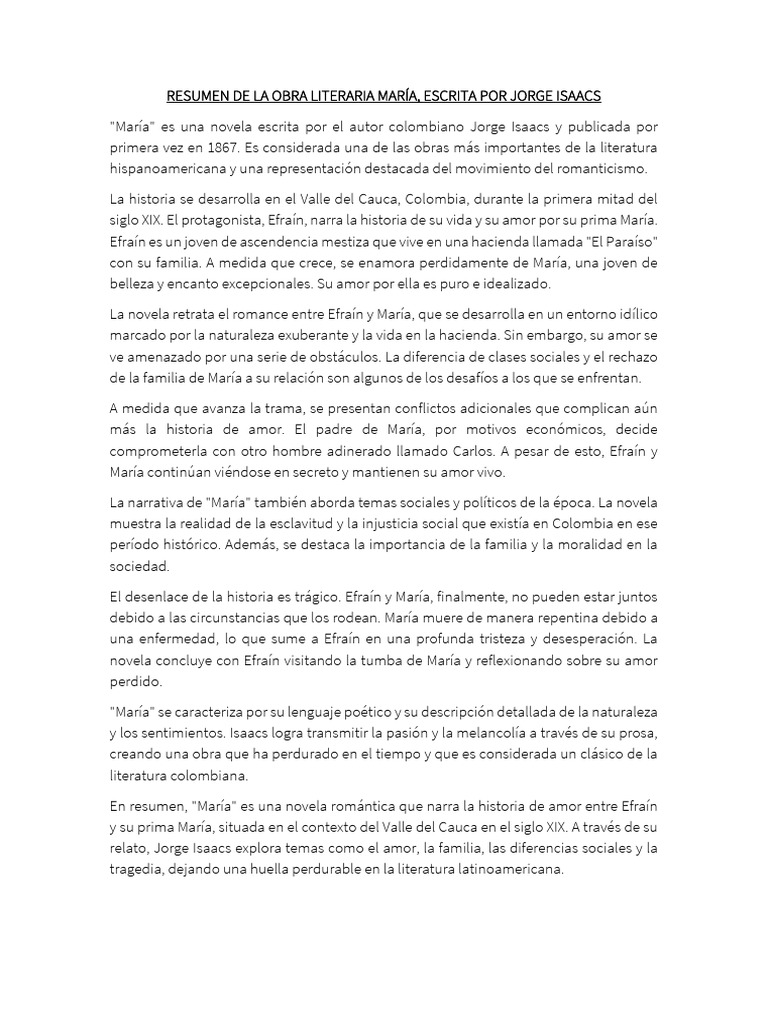 RESUMEN DE LA OBRA LITERARIA MARÍA, ESCRITA POR JORGE ISAACS

"María" es una novela escrita por el autor colombiano Jorge Isaacs y publicada por primera vez en 1867. Es considerada una de las obras más importantes de la literatura hispanoamericana y una representación destacada del movimiento del romanticismo.

La historia se desarrolla en el Valle del Cauca, Colombia, durante la primera mitad del siglo XIX. El protagonista, Efraín, narra la historia de su vida y su amor por su prima María. Efraín es un joven de ascendencia mestiza que vive en una hacienda llamada "El Paraíso" con su familia. A medida que crece, se enamora perdidamente de María, una joven de belleza y encanto excepcionales. Su amor por ella es puro e idealizado.

La novela retrata el romance entre Efraín y María, que se desarrolla en un entorno idílico marcado por la naturaleza exuberante y la vida en la hacienda. Sin embargo, su amor se ve amenazado por una serie de obstáculos. La diferencia de clases sociales y el rechazo de la familia de María a su relación son algunos de los desafíos a los que se enfrentan.

A medida que avanza la trama, se presentan conflictos adicionales que complican aún más la historia de amor. El padre de María, por motivos económicos, decide comprometerla con otro hombre adinerado llamado Carlos. A pesar de esto, Efraín y María continúan viéndose en secreto y mantienen su amor vivo.

La narrativa de "María" también aborda temas sociales y políticos de la época. La novela muestra la realidad de la esclavitud y la injusticia social que existía en Colombia en ese período histórico. Además, se destaca la importancia de la familia y la moralidad en la sociedad.

El desenlace de la historia es trágico. Efraín y María, finalmente, no pueden estar juntos debido a las circunstancias que los rodean. María muere de manera repentina debido a una enfermedad, lo que sume a Efraín en una profunda tristeza y desesperación. La novela concluye con Efraín visitando la tumba de María y reflexionando sobre su amor perdido.

"María" se caracteriza por su lenguaje poético y su descripción detallada de la naturaleza y los sentimientos. Isaacs logra transmitir la pasión y la melancolía a través de su prosa, creando una obra que ha perdurado en el tiempo y que es considerada un clásico de la literatura colombiana.

En resumen, "María" es una novela romántica que narra la historia de amor entre Efraín y su prima María, situada en el contexto del Valle del Cauca en el siglo XIX. A través de su relato, Jorge Isaacs explora temas como el amor, la familia, las diferencias sociales y la tragedia, dejando una huella perdurable en la literatura latinoamericana.